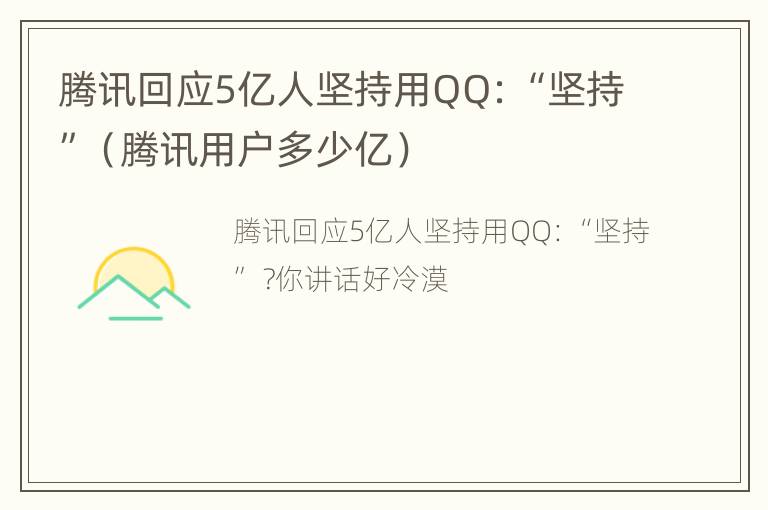 腾讯回应5亿人坚持用QQ：“坚持”（腾讯用户多少亿）

腾讯回应5亿人坚持用QQ：“坚持”?你讲话好冷漠